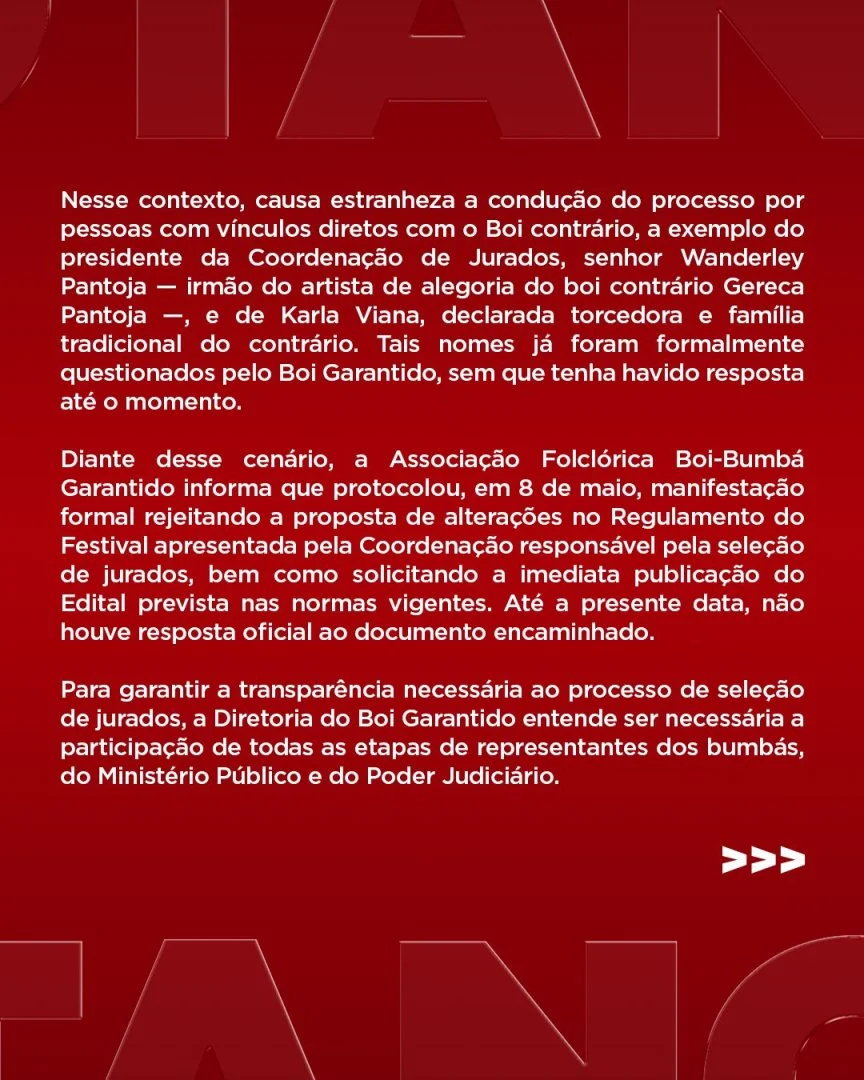 Nesse contexto, causa estranheza a condução do processo por pessoas com vínculos diretos com o Boi contrário, a exemplo do presidente da Coordenação de Jurados, senhor Wanderley Pantoja — irmão do artista de alegoria do boi contrário Gereca Pantoja —, e de Karla Viana, declarada torcedora e família tradicional do contrário. Tais nomes já foram formalmente questionados pelo Boi Garantido, sem que tenha havido resposta até o momento.

Diante desse cenário, a Associação Folclórica Boi-Bumbá Garantido informa que protocolou, em 8 de maio, manifestação formal rejeitando a proposta de alterações no Regulamento do Festival apresentada pela Coordenação responsável pela seleção de jurados, bem como solicitando a imediata publicação do Edital prevista nas normas vigentes. Até a presente data, não houve resposta oficial ao documento encaminhado.

Para garantir a transparência necessária ao processo de seleção de jurados, a Diretoria do Boi Garantido entende ser necessária a participação de todas as etapas de representantes dos bumbás, do Ministério Público e do Poder Judiciário.

>>>